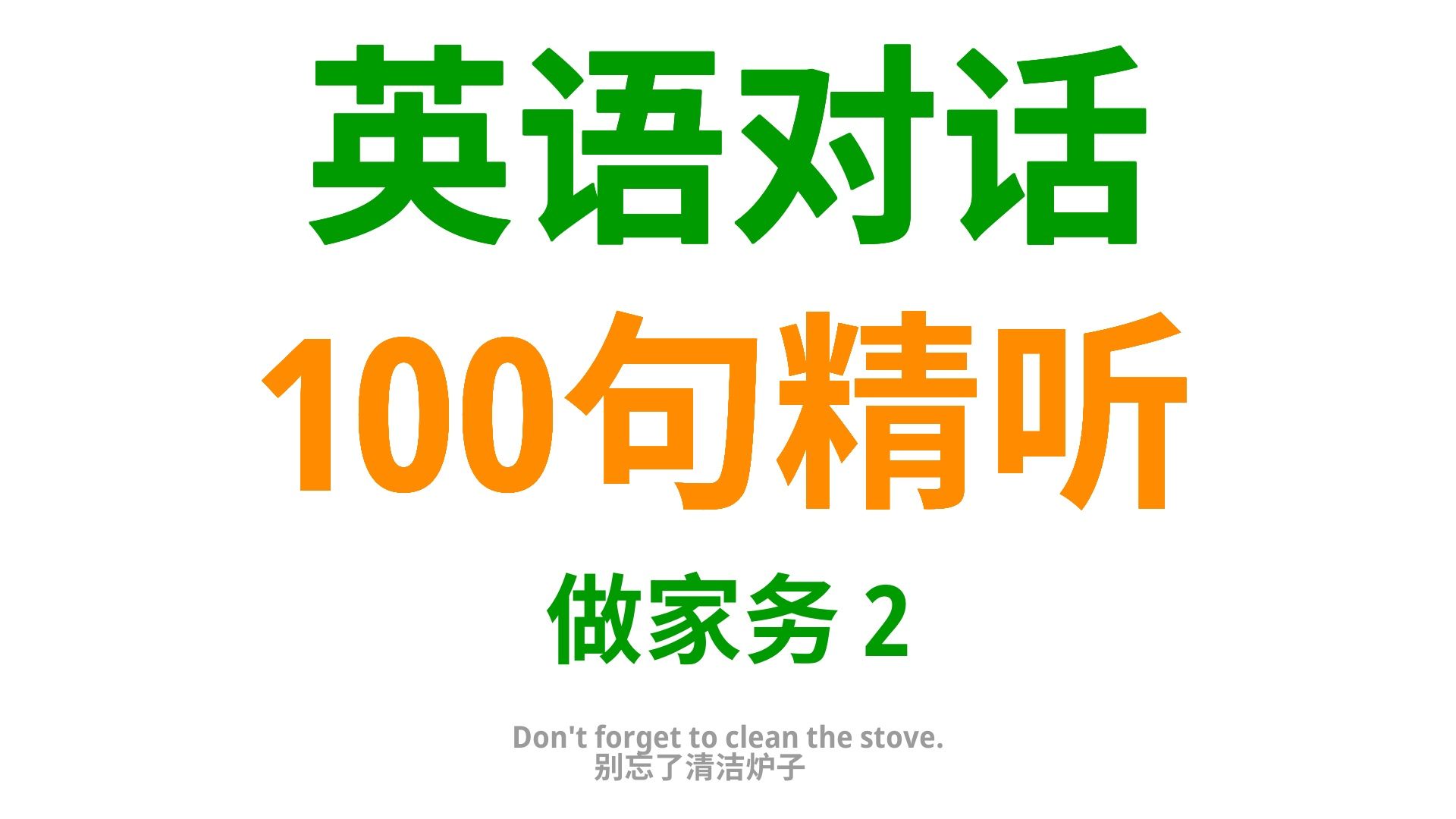 英语对话
100句精听
做家务 2

Don't forget to clean the stove.
别忘了清洁炉子